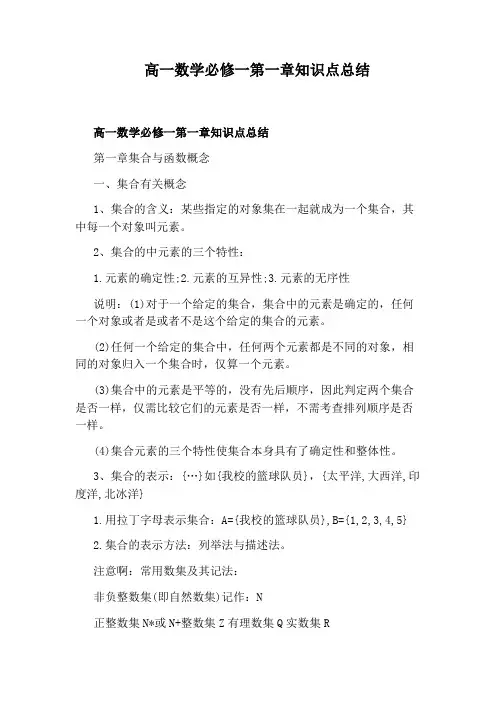 高一数学必修一第一章知识点总结

高一数学必修一第一章知识点总结

第一章集合与函数概念

一、集合有关概念

1、集合的含义：某些指定的对象集在一起就成为一个集合，其中每一个对象叫元素。

2、集合的中元素的三个特性：

1.元素的确定性;2.元素的互异性;3.元素的无序性

说明：(1)对于一个给定的集合，集合中的元素是确定的，任何一个对象或者是或者不是这个给定的集合的元素。

(2)任何一个给定的集合中，任何两个元素都是不同的对象，相同的对象归入一个集合时，仅算一个元素。

(3)集合中的元素是平等的，没有先后顺序，因此判定两个集合是否一样，仅需比较它们的元素是否一样，不需考查排列顺序是否一样。

(4)集合元素的三个特性使集合本身具有了确定性和整体性。

3、集合的表示：{…}如{我校的篮球队员}，{太平洋,大西洋,印度洋,北冰洋}

1.用拉丁字母表示集合：A={我校的篮球队员},B={1,2,3,4,5}

2.集合的表示方法：列举法与描述法。

注意啊：常用数集及其记法：

非负整数集(即自然数集)记作：N

正整数集N*或N+整数集Z有理数集Q实数集R